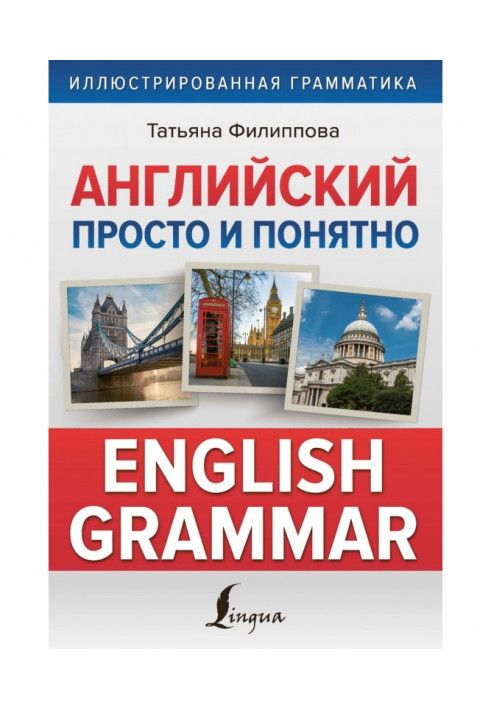 ИЛЛЮСТРИРОВАННАЯ ГРАММАТИКА

Татьяна Филиппова

АНГЛИЙСКИЙ
ПРОСТО И ПОНЯТНО

ENGLISH
GRAMMAR

Lingua